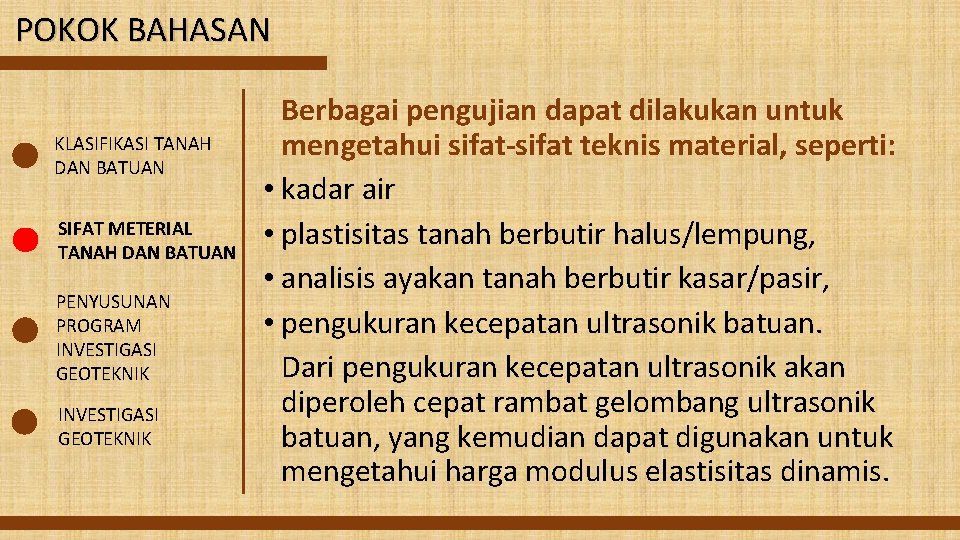 POKOK BAHASAN

KLASIFIKASI TANAH DAN BATUAN

SIFAT METERIAL TANAH DAN BATUAN

PENYUSUNAN PROGRAM INVESTIGASI GEOTEKNIK

INVESTIGASI GEOTEKNIK

Berbagai pengujian dapat dilakukan untuk mengetahui sifat-sifat teknis material, seperti:
• kadar air
• plastisitas tanah berbutir halus/lempung,
• analisis ayakan tanah berbutir kasar/pasir,
• pengukuran kecepatan ultrasonik batuan.
Dari pengukuran kecepatan ultrasonik akan diperoleh cepat rambat gelombang ultrasonik batuan, yang kemudian dapat digunakan untuk mengetahui harga modulus elastisitas dinamis.